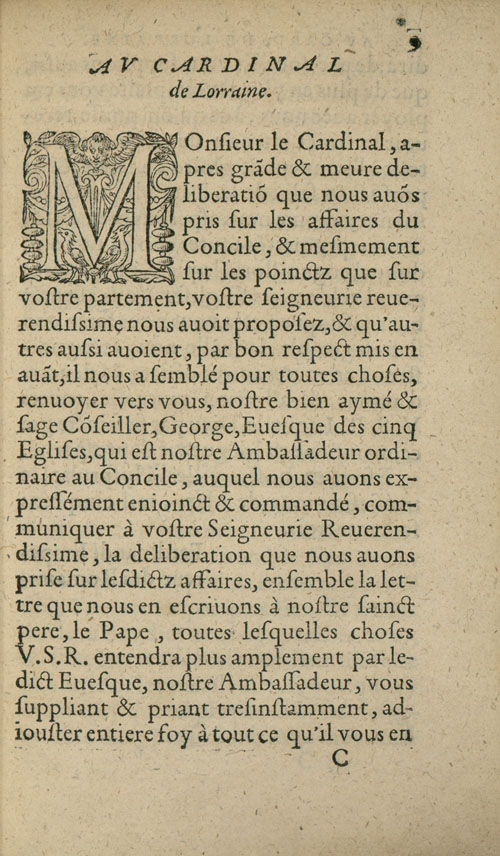 9

AV CARDINAL
de Lorraine.

MOnſieur le Cardinal, apres grãde & meure deliberatiõ que nous auõs pris ſur les affaires du Concile, & meſmement ſur les poinctz que ſur voſtre partement, voſtre ſeigneurie reuerendiſsime nous auoit propoſez, & qu'autres auſsi auoient, par bon reſpect mis en auãt, il nous a ſemblé pour toutes choſes, renuoyer vers vous, noſtre bien aymé & ſage Cõſeiller, George, Eueſque des cinq Egliſes, qui eſt noſtre Ambaſſadeur ordinaire au Concile, auquel nous auons expreſſément enioinct & commandé, communiquer à voſtre Seigneurie Reuerendiſsime, la deliberation que nous auons priſe ſur leſdictz affaires, enſemble la lettre que nous en eſcriuons à noſtre ſainct pere, le Pape, toutes leſquelles choſes V.S.R. entendra plus amplement par ledict Eueſque, noſtre Ambaſſadeur, vous ſuppliant & priant treſinſtamment, adiouſter entiere foy à tout ce qu'il vous en

C